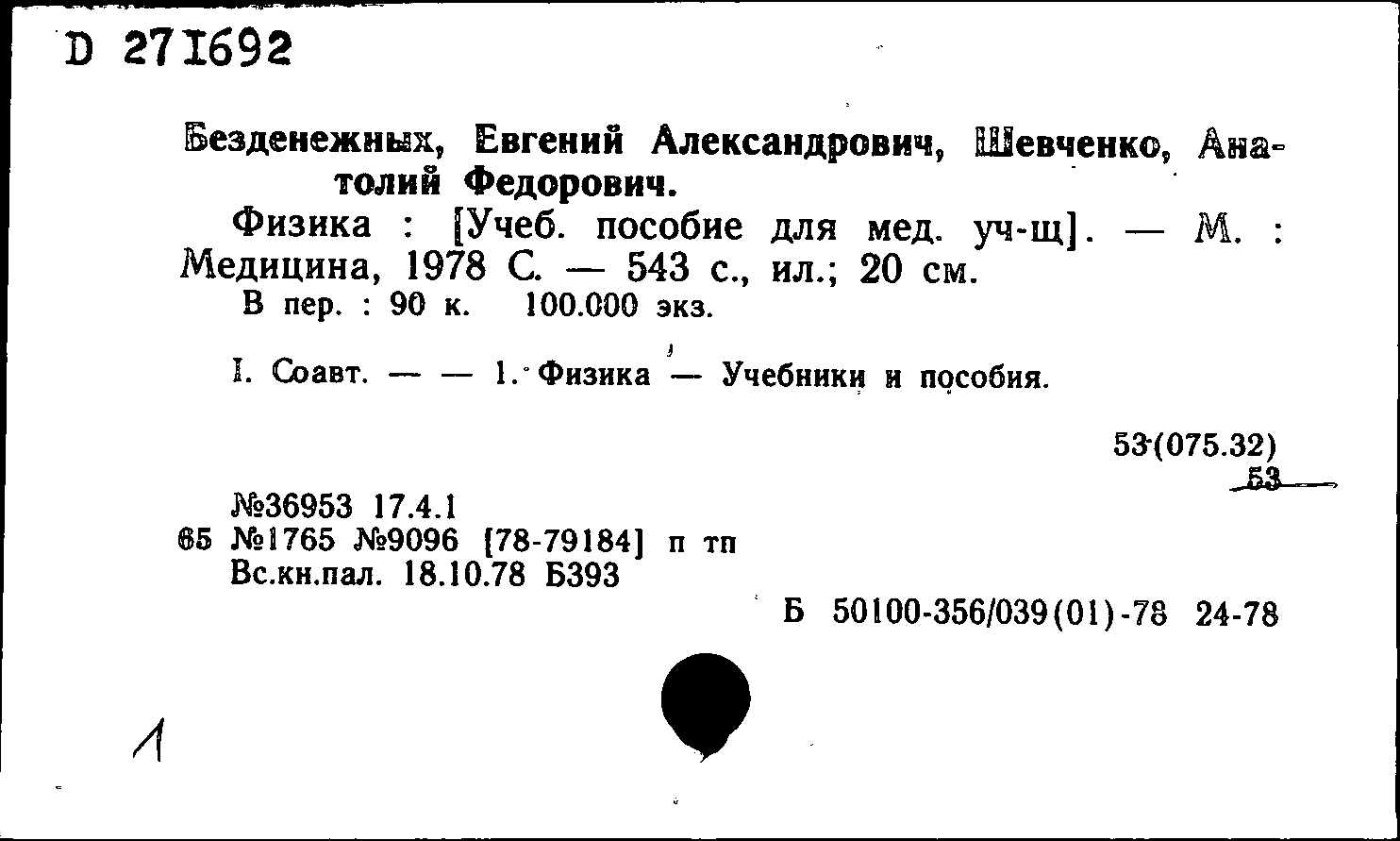 D 271692

Безденежных, Евгений Александрович, Шевченко, Анатолий Федорович.

Физика : [Учеб. пособие для мед. уч-щ]. — М. : Медицина, 1978 С. — 543 с., ил.; 20 см.

В пер. : 90 к. 100.000 экз.

I. Соавт. — — 1. Физика — Учебники и пособия.

53(075.32)
53

№36953 17.4.1
65 №1765 №9096 [78-79184] п тп
Вс.кн.пал. 18.10.78 Б393

Б 50100-356/039(01)-78 24-78

1